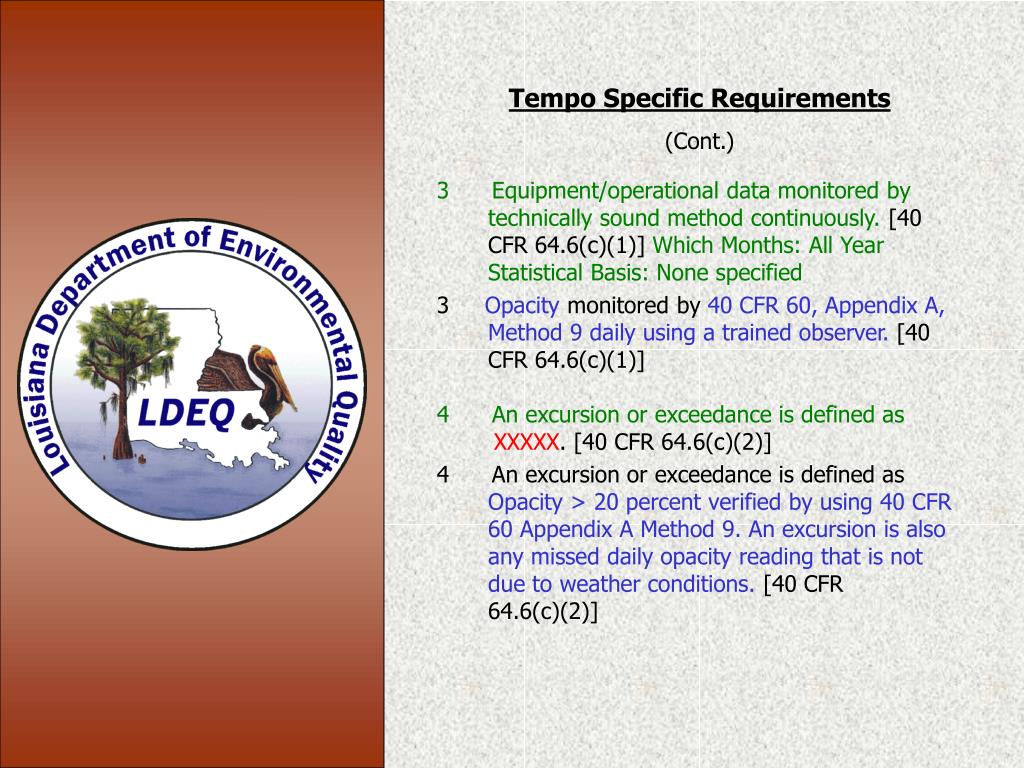 Louisiana Department of Environmental Quality

LDEQ

Tempo Specific Requirements

(Cont.)

3 Equipment/operational data monitored by technically sound method continuously. [40 CFR 64.6(c)(1)] Which Months: All Year Statistical Basis: None specified

3 Opacity monitored by 40 CFR 60, Appendix A, Method 9 daily using a trained observer. [40 CFR 64.6(c)(1)]

4 An excursion or exceedance is defined as XXXXX. [40 CFR 64.6(c)(2)]

4 An excursion or exceedance is defined as Opacity > 20 percent verified by using 40 CFR 60 Appendix A Method 9. An excursion is also any missed daily opacity reading that is not due to weather conditions. [40 CFR 64.6(c)(2)]